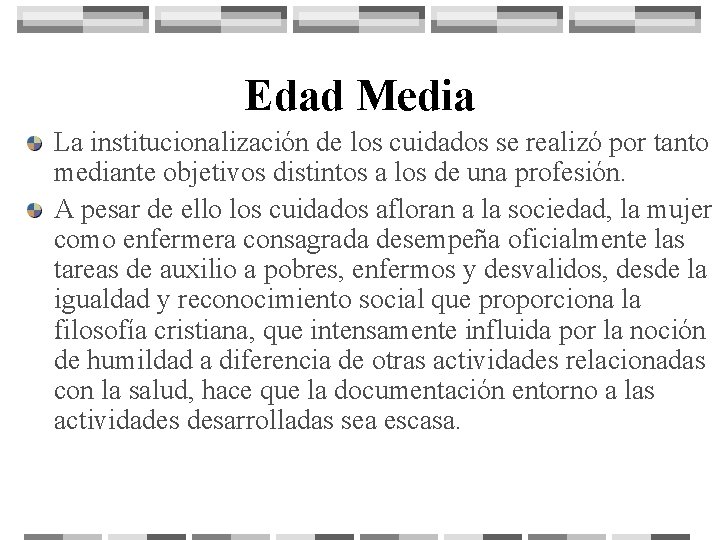 Edad Media

La institucionalización de los cuidados se realizó por tanto mediante objetivos distintos a los de una profesión.

A pesar de ello los cuidados afloran a la sociedad, la mujer como enfermera consagrada desempeña oficialmente las tareas de auxilio a pobres, enfermos y desvalidos, desde la igualdad y reconocimiento social que proporciona la filosofía cristiana, que intensamente influida por la noción de humildad a diferencia de otras actividades relacionadas con la salud, hace que la documentación entorno a las actividades desarrolladas sea escasa.